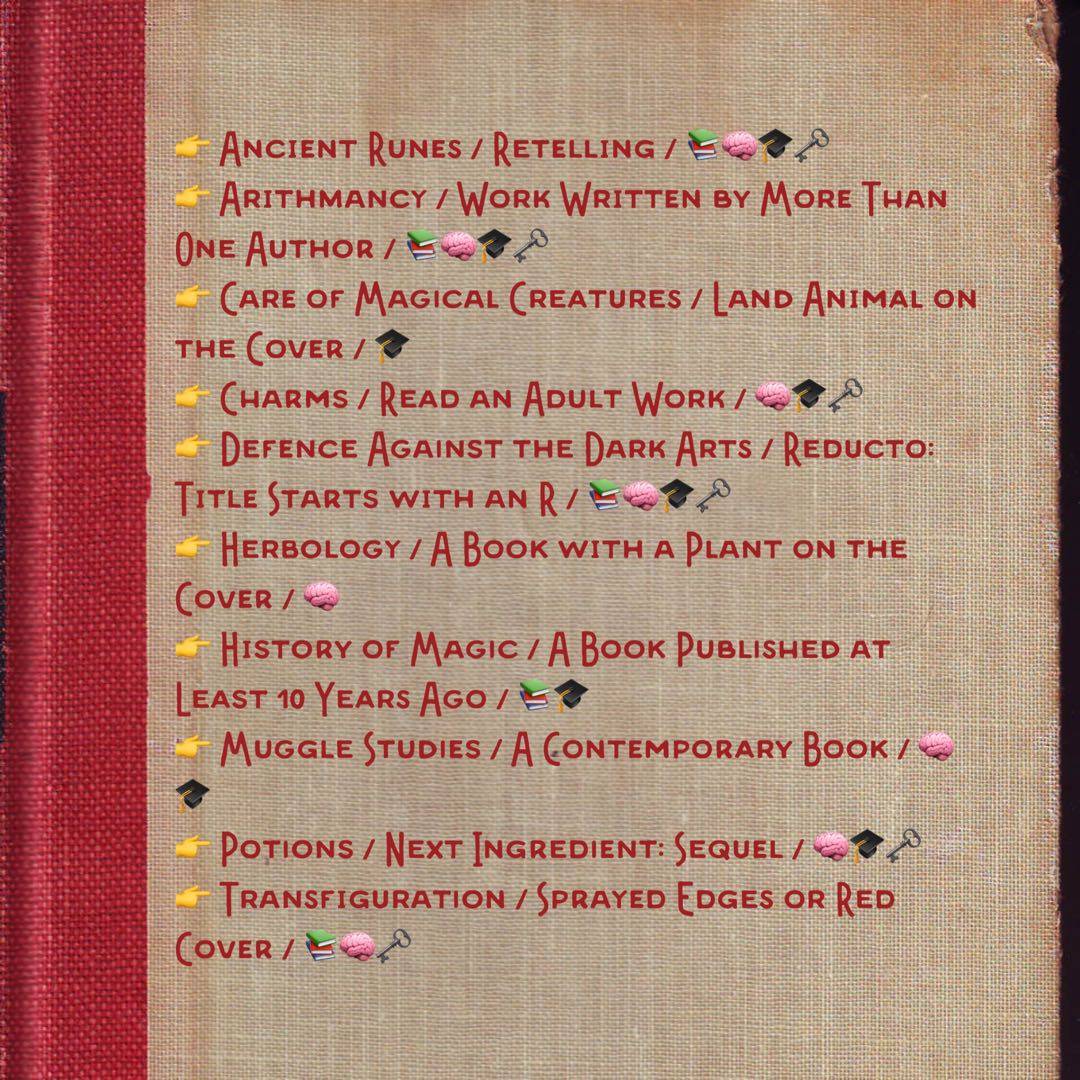 👉 Ancient Runes / Retelling / 📚🧠🎓🗝
👉 Arithmancy / Work Written by More Than One Author / 📚🧠🎓🗝
👉 Care of Magical Creatures / Land Animal on the Cover / 🎓
👉 Charms / Read an Adult Work / 🧠🎓🗝
👉 Defence Against the Dark Arts / Reducto: Title Starts with an R / 📚🧠🎓🗝
👉 Herbology / A Book with a Plant on the Cover / 🧠
👉 History of Magic / A Book Published at Least 10 Years Ago / 📚🎓
👉 Muggle Studies / A Contemporary Book / 🧠🎓
👉 Potions / Next Ingredient: Sequel / 🧠🎓🗝
👉 Transfiguration / Sprayed Edges or Red Cover / 📚🧠🗝